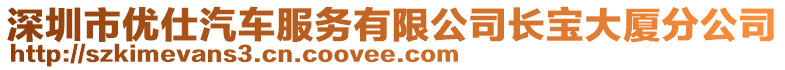 深圳市优仕汽车服务有限公司长宝大厦分公司
http://szkimevans3.cn.coovee.com